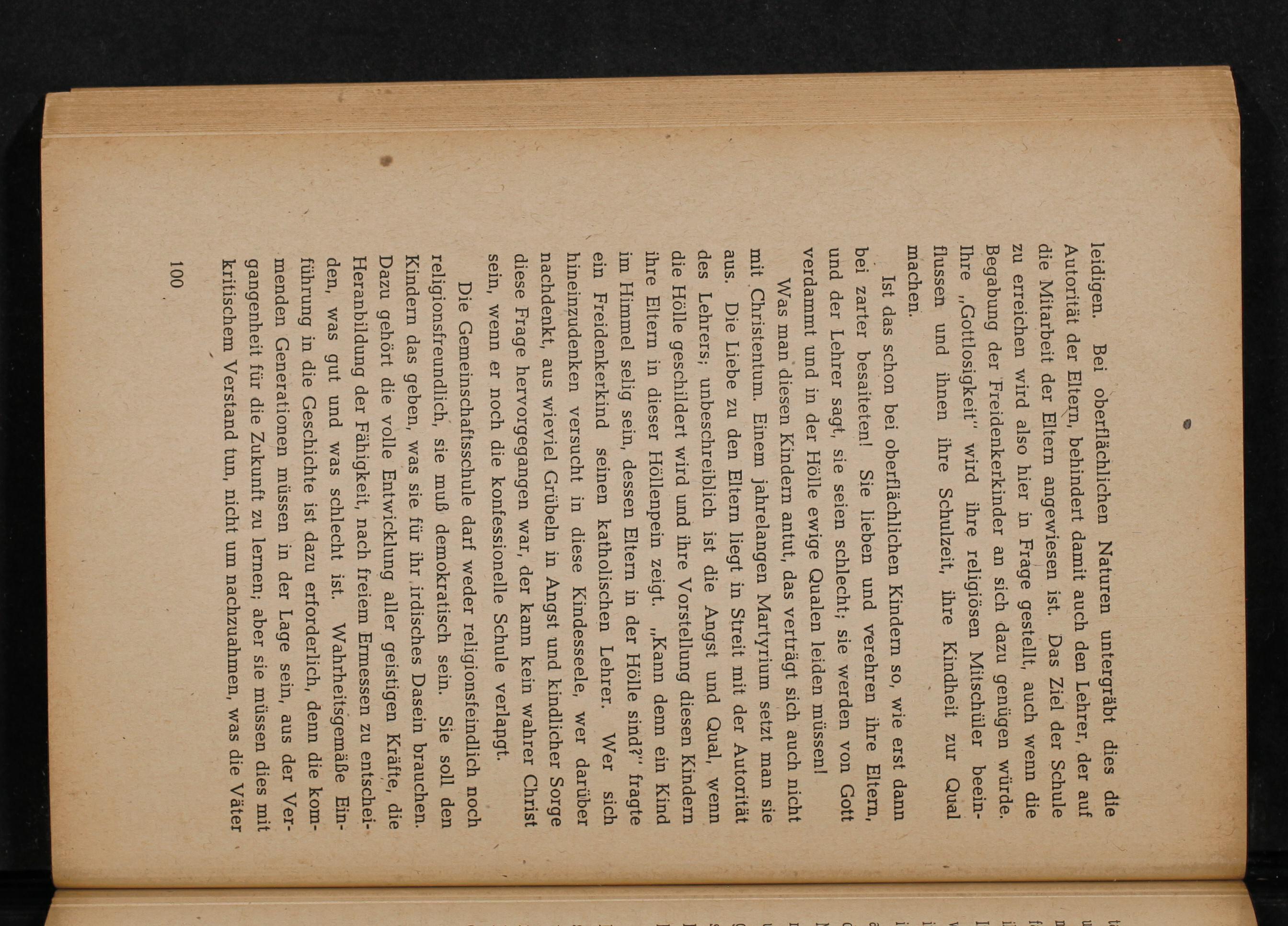 leidigen. Bei oberflächlichen Naturen untergräbt dies die Autorität der Eltern, behindert damit auch den Lehrer, der auf die Mitarbeit der Eltern angewiesen ist. Das Ziel der Schule zu erreichen wird also hier in Frage gestellt, auch wenn die Begabung der Freidenkerkinder an sich dazu genügen würde. Ihre „Gottlosigkeit" wird ihre religiösen Mitschüler beeinflussen und ihnen ihre Schulzeit, ihre Kindheit zur Qual machen.

Ist das schon bei oberflächlichen Kindern so, wie erst dann bei zarter besaiteten! Sie lieben und verehren ihre Eltern, und der Lehrer sagt, sie seien schlecht; sie werden von Gott verdammt und in der Hölle ewige Qualen leiden müssen!

Was man diesen Kindern antut, das verträgt sich auch nicht mit Christentum. Einem jahrelangen Martyrium setzt man sie aus. Die Liebe zu den Eltern liegt in Streit mit der Autorität des Lehrers; unbeschreiblich ist die Angst und Qual, wenn die Hölle geschildert wird und ihre Vorstellung diesen Kindern ihre Eltern in dieser Höllenpein zeigt. „Kann denn ein Kind im Himmel selig sein, dessen Eltern in der Hölle sind?" fragte ein Freidenkerkind seinen katholischen Lehrer. Wer sich hineinzudenken versucht in diese Kindesseele, wer darüber nachdenkt, aus wieviel Grübeln in Angst und kindlicher Sorge diese Frage hervorgegangen war, der kann kein wahrer Christ sein, wenn er noch die konfessionelle Schule verlangt.

Die Gemeinschaftsschule darf weder religionsfeindlich noch religionsfreundlich, sie muß demokratisch sein. Sie soll den Kindern das geben, was sie für ihr irdisches Dasein brauchen. Dazu gehört die volle Entwicklung aller geistigen Kräfte, die Heranbildung der Fähigkeit, nach freiem Ermessen zu entscheiden, was gut und was schlecht ist. Wahrheitsgemäße Einführung in die Geschichte ist dazu erforderlich, denn die kommenden Generationen müssen in der Lage sein, aus der Vergangenheit für die Zukunft zu lernen; aber sie müssen dies mit kritischem Verstand tun, nicht um nachzuahmen, was die Väter

100